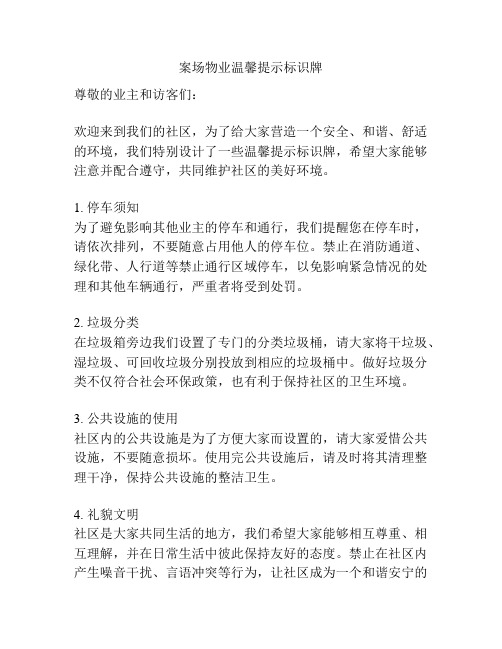 案场物业温馨提示标识牌

尊敬的业主和访客们：

欢迎来到我们的社区，为了给大家营造一个安全、和谐、舒适的环境，我们特别设计了一些温馨提示标识牌，希望大家能够注意并配合遵守，共同维护社区的美好环境。

1. 停车须知
为了避免影响其他业主的停车和通行，我们提醒您在停车时，请依次排列，不要随意占用他人的停车位。禁止在消防通道、绿化带、人行道等禁止通行区域停车，以免影响紧急情况的处理和其他车辆通行，严重者将受到处罚。

2. 垃圾分类
在垃圾箱旁边我们设置了专门的分类垃圾桶，请大家将干垃圾、湿垃圾、可回收垃圾分别投放到相应的垃圾桶中。做好垃圾分类不仅符合社会环保政策，也有利于保持社区的卫生环境。

3. 公共设施的使用
社区内的公共设施是为了方便大家而设置的，请大家爱惜公共设施，不要随意损坏。使用完公共设施后，请及时将其清理整理干净，保持公共设施的整洁卫生。

4. 礼貌文明
社区是大家共同生活的地方，我们希望大家能够相互尊重、相互理解，并在日常生活中彼此保持友好的态度。禁止在社区内产生噪音干扰、言语冲突等行为，让社区成为一个和谐安宁的